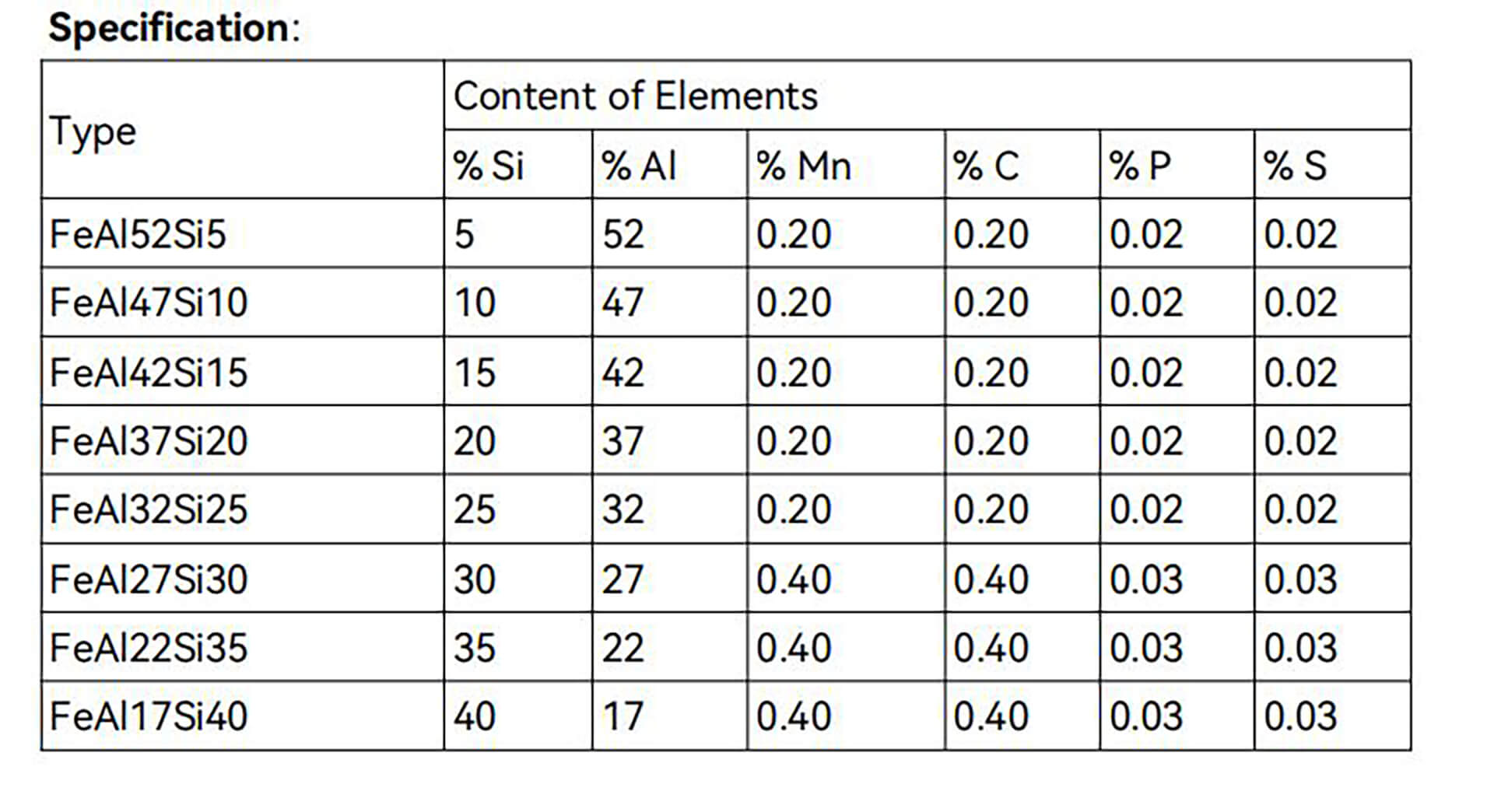 Specification:

| Type | Content of Elements | | | | | |
|---|---|---|---|---|---|---|
| | % Si | % Al | % Mn | % C | % P | % S |
| FeAl52Si5 | 5 | 52 | 0.20 | 0.20 | 0.02 | 0.02 |
| FeAl47Si10 | 10 | 47 | 0.20 | 0.20 | 0.02 | 0.02 |
| FeAl42Si15 | 15 | 42 | 0.20 | 0.20 | 0.02 | 0.02 |
| FeAl37Si20 | 20 | 37 | 0.20 | 0.20 | 0.02 | 0.02 |
| FeAl32Si25 | 25 | 32 | 0.20 | 0.20 | 0.02 | 0.02 |
| FeAl27Si30 | 30 | 27 | 0.40 | 0.40 | 0.03 | 0.03 |
| FeAl22Si35 | 35 | 22 | 0.40 | 0.40 | 0.03 | 0.03 |
| FeAl17Si40 | 40 | 17 | 0.40 | 0.40 | 0.03 | 0.03 |